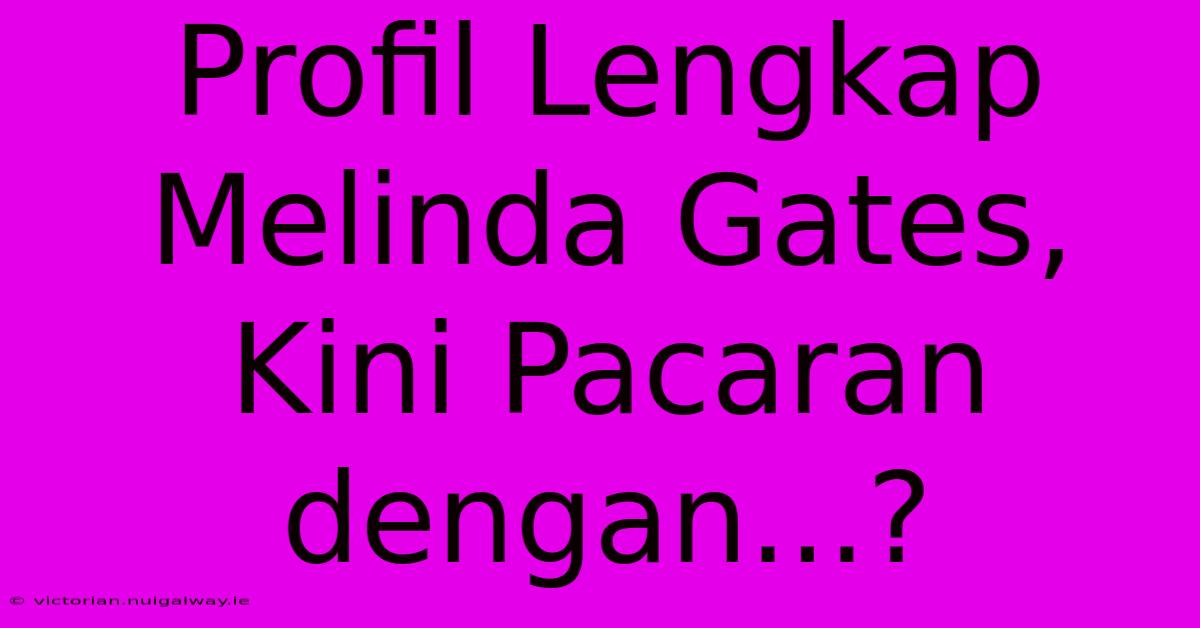 Profil Lengkap Melinda Gates, Kini Pacaran dengan...?

© victorian.nuigalway.ie